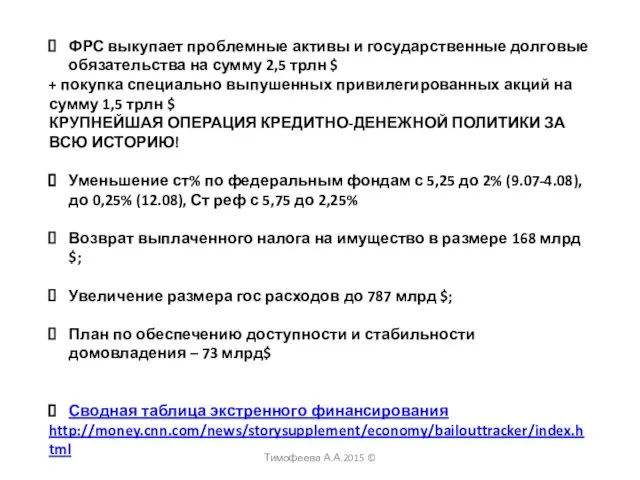 ФРС выкупает проблемные активы и государственные долговые обязательства на сумму 2,5 трлн $
+ покупка специально выпушенных привилегированных акций на сумму 1,5 трлн $
КРУПНЕЙШАЯ ОПЕРАЦИЯ КРЕДИТНО-ДЕНЕЖНОЙ ПОЛИТИКИ ЗА ВСЮ ИСТОРИЮ!

Уменьшение ст% по федеральным фондам с 5,25 до 2% (9.07-4.08), до 0,25% (12.08), Ст реф с 5,75 до 2,25%

Возврат выплаченного налога на имущество в размере 168 млрд $;

Увеличение размера гос расходов до 787 млрд $;

План по обеспечению доступности и стабильности домовладения – 73 млрд$

Сводная таблица экстренного финансирования
http://money.cnn.com/news/storysupplement/economy/bailouttracker/index.html

Тимофеева А.А.2015 ©